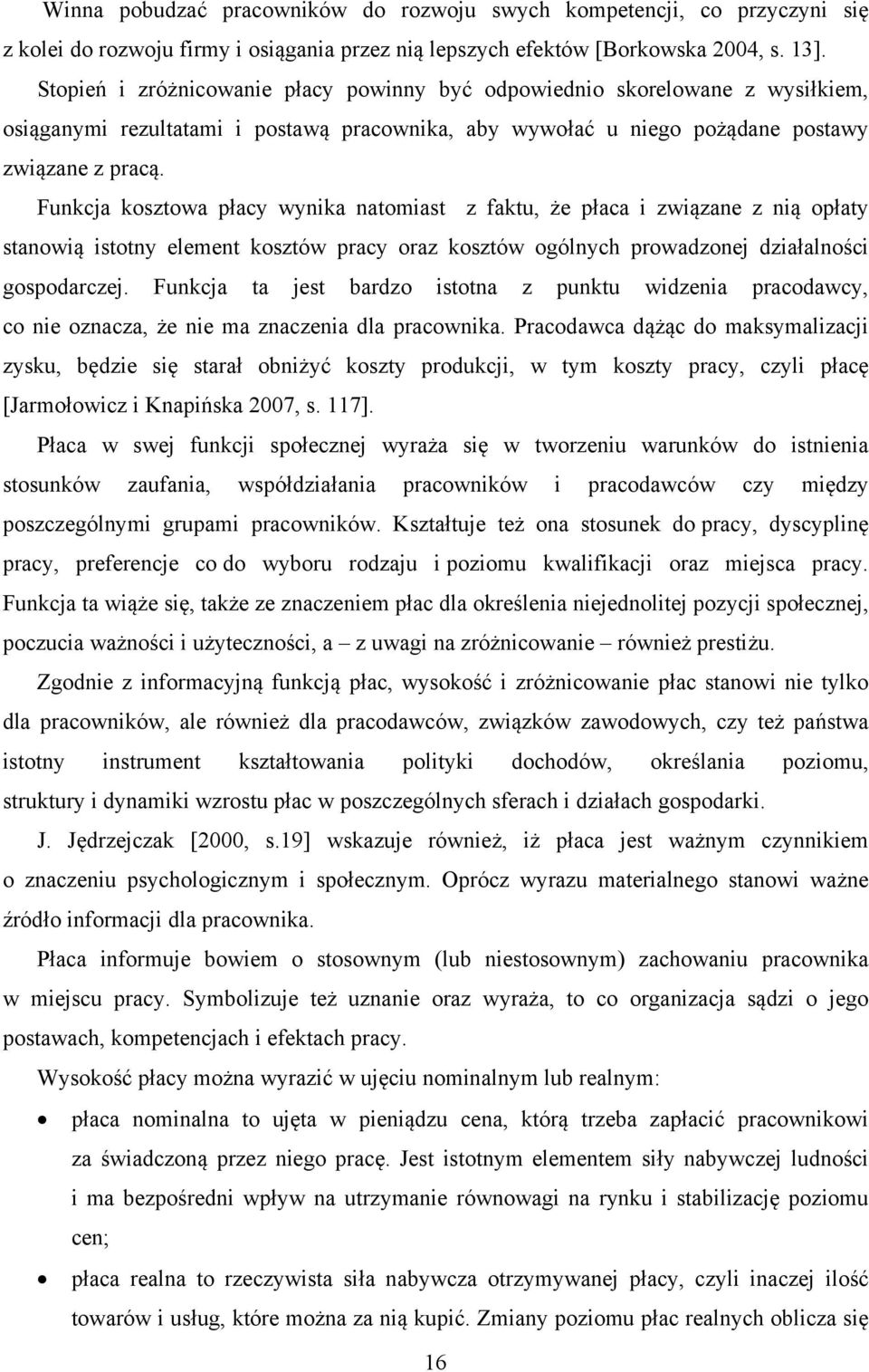 Winna pobudzać pracowników do rozwoju swych kompetencji, co przyczyni się z kolei do rozwoju firmy i osiągania przez nią lepszych efektów [Borkowska 2004, s. 13].

Stopień i zróżnicowanie płacy powinny być odpowiednio skorelowane z wysiłkiem, osiąganymi rezultatami i postawą pracownika, aby wywołać u niego pożądane postawy związane z pracą.

Funkcja kosztowa płacy wynika natomiast z faktu, że płaca i związane z nią opłaty stanowią istotny element kosztów pracy oraz kosztów ogólnych prowadzonej działalności gospodarczej. Funkcja ta jest bardzo istotna z punktu widzenia pracodawcy, co nie oznacza, że nie ma znaczenia dla pracownika. Pracodawca dążąc do maksymalizacji zysku, będzie się starał obniżyć koszty produkcji, w tym koszty pracy, czyli płacę [Jarmołowicz i Knapińska 2007, s. 117].

Płaca w swej funkcji społecznej wyraża się w tworzeniu warunków do istnienia stosunków zaufania, współdziałania pracowników i pracodawców czy między poszczególnymi grupami pracowników. Kształtuje też ona stosunek do pracy, dyscyplinę pracy, preferencje co do wyboru rodzaju i poziomu kwalifikacji oraz miejsca pracy. Funkcja ta wiąże się, także ze znaczeniem płac dla określenia niejednolitej pozycji społecznej, poczucia ważności i użyteczności, a – z uwagi na zróżnicowanie – również prestiżu.

Zgodnie z informacyjną funkcją płac, wysokość i zróżnicowanie płac stanowi nie tylko dla pracowników, ale również dla pracodawców, związków zawodowych, czy też państwa istotny instrument kształtowania polityki dochodów, określania poziomu, struktury i dynamiki wzrostu płac w poszczególnych sferach i działach gospodarki.

J. Jędrzejczak [2000, s.19] wskazuje również, iż płaca jest ważnym czynnikiem o znaczeniu psychologicznym i społecznym. Oprócz wyrazu materialnego stanowi ważne źródło informacji dla pracownika.

Płaca informuje bowiem o stosownym (lub niestosownym) zachowaniu pracownika w miejscu pracy. Symbolizuje też uznanie oraz wyraża, to co organizacja sądzi o jego postawach, kompetencjach i efektach pracy.

Wysokość płacy można wyrazić w ujęciu nominalnym lub realnym:

• płaca nominalna to ujęta w pieniądzu cena, którą trzeba zapłacić pracownikowi za świadczoną przez niego pracę. Jest istotnym elementem siły nabywczej ludności i ma bezpośredni wpływ na utrzymanie równowagi na rynku i stabilizację poziomu cen;

• płaca realna to rzeczywista siła nabywcza otrzymywanej płacy, czyli inaczej ilość towarów i usług, które można za nią kupić. Zmiany poziomu płac realnych oblicza się

16